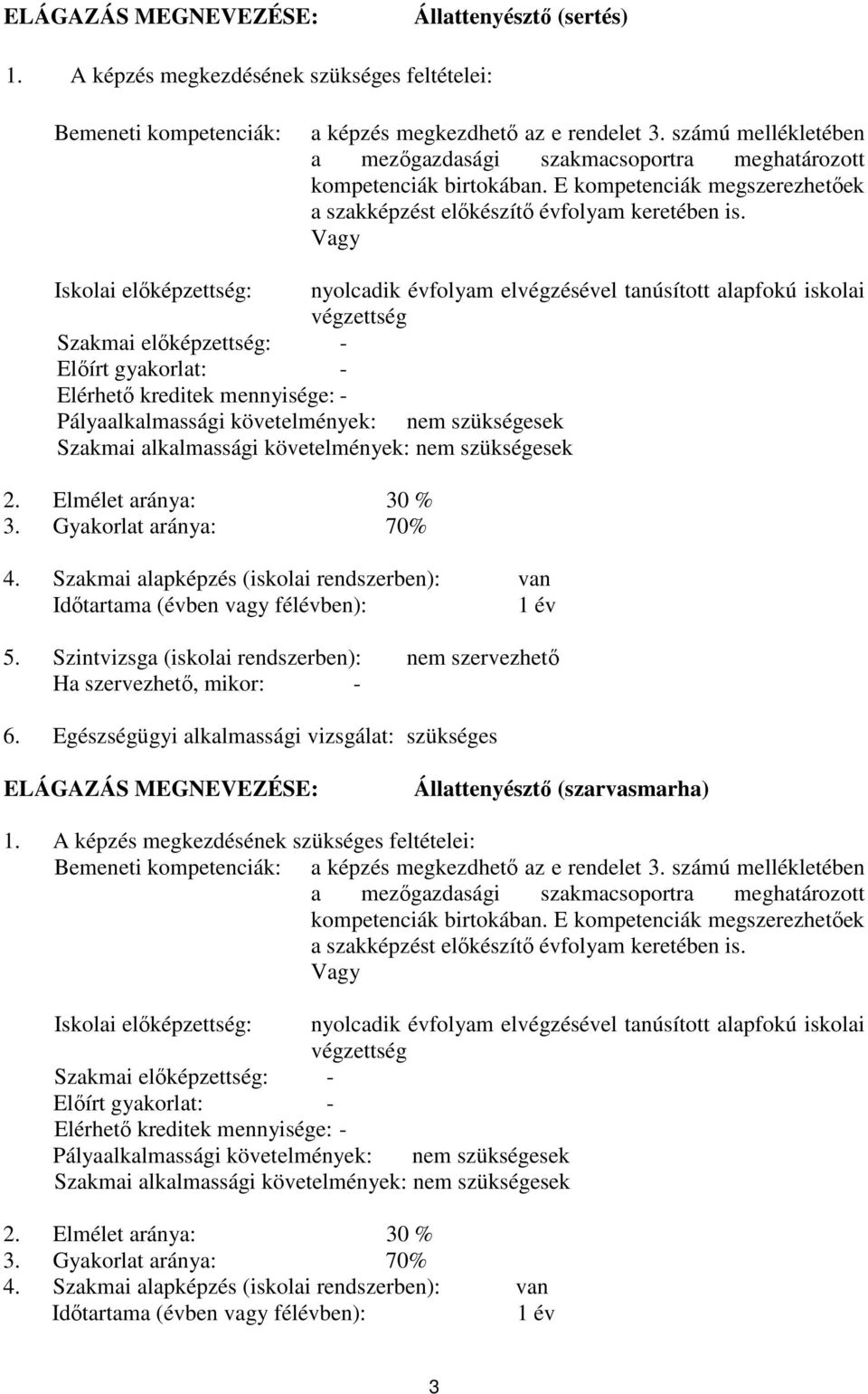 ELÁGAZÁS MEGNEVEZÉSE: Állattenyésztő (sertés)

1. A képzés megkezdésének szükséges feltételei:

Bemeneti kompetenciák: a képzés megkezdhető az e rendelet 3. számú mellékletében a mezőgazdasági szakmacsoportra meghatározott kompetenciák birtokában. E kompetenciák megszerezhetőek a szakképzést előkészítő évfolyam keretében is.
Vagy

Iskolai előképzettség: nyolcadik évfolyam elvégzésével tanúsított alapfokú iskolai végzettség
Szakmai előképzettség: -
Előírt gyakorlat: -
Elérhető kreditek mennyisége: -
Pályaalkalmassági követelmények: nem szükségesek
Szakmai alkalmassági követelmények: nem szükségesek

2. Elmélet aránya: 30 %
3. Gyakorlat aránya: 70%

4. Szakmai alapképzés (iskolai rendszerben): van
Időtartama (évben vagy félévben): 1 év

5. Szintvizsga (iskolai rendszerben): nem szervezhető
Ha szervezhető, mikor: -

6. Egészségügyi alkalmassági vizsgálat: szükséges

ELÁGAZÁS MEGNEVEZÉSE: Állattenyésztő (szarvasmarha)

1. A képzés megkezdésének szükséges feltételei:
Bemeneti kompetenciák: a képzés megkezdhető az e rendelet 3. számú mellékletében a mezőgazdasági szakmacsoportra meghatározott kompetenciák birtokában. E kompetenciák megszerezhetőek a szakképzést előkészítő évfolyam keretében is.
Vagy

Iskolai előképzettség: nyolcadik évfolyam elvégzésével tanúsított alapfokú iskolai végzettség
Szakmai előképzettség: -
Előírt gyakorlat: -
Elérhető kreditek mennyisége: -
Pályaalkalmassági követelmények: nem szükségesek
Szakmai alkalmassági követelmények: nem szükségesek

2. Elmélet aránya: 30 %
3. Gyakorlat aránya: 70%
4. Szakmai alapképzés (iskolai rendszerben): van
Időtartama (évben vagy félévben): 1 év

3